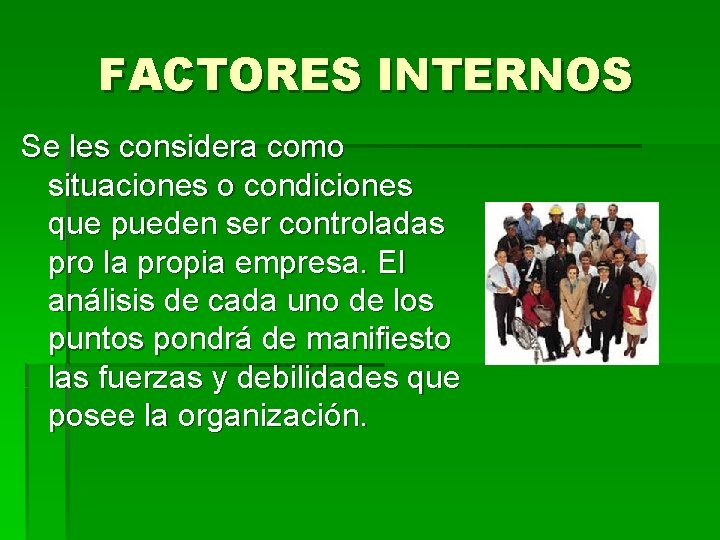 FACTORES INTERNOS

Se les considera como situaciones o condiciones que pueden ser controladas pro la propia empresa. El análisis de cada uno de los puntos pondrá de manifiesto las fuerzas y debilidades que posee la organización.